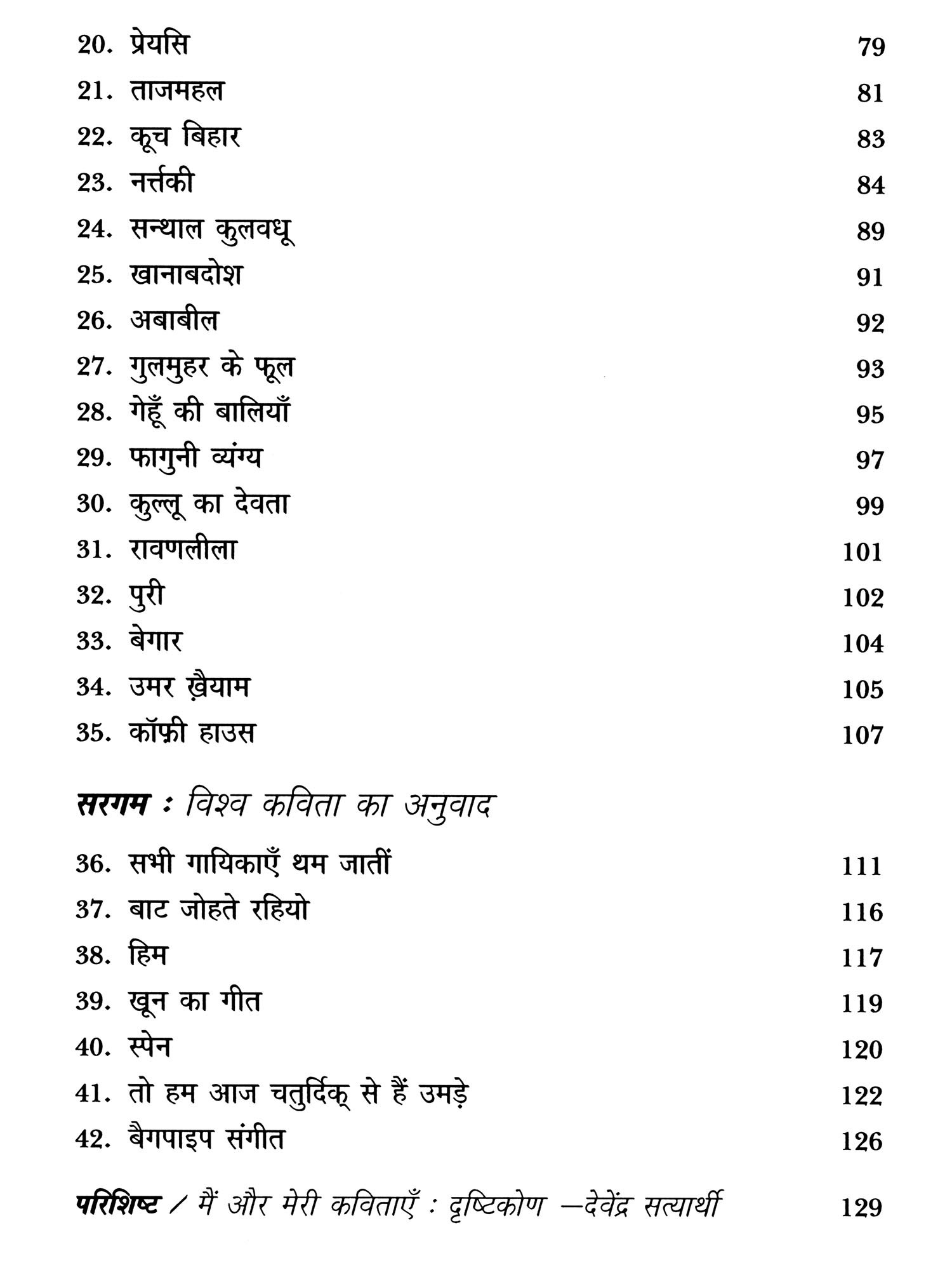 20. प्रेयसि 79
21. ताजमहल 81
22. कूच बिहार 83
23. नर्त्तकी 84
24. सन्थाल कुलवधू 89
25. खानाबदोश 91
26. अबाबील 92
27. गुलमुहर के फूल 93
28. गेहूँ की बालियाँ 95
29. फागुनी व्यंग्य 97
30. कुल्लू का देवता 99
31. रावणलीला 101
32. पुरी 102
33. बेगार 104
34. उमर ख़ैयाम 105
35. कॉफ़ी हाउस 107

सरगम : विश्व कविता का अनुवाद

36. सभी गायिकाएँ थम जातीं 111
37. बाट जोहते रहियो 116
38. हिम 117
39. खून का गीत 119
40. स्पेन 120
41. तो हम आज चतुर्दिक् से हैं उमड़े 122
42. बैगपाइप संगीत 126

परिशिष्ट / मैं और मेरी कविताएँ : दृष्टिकोण —देवेंद्र सत्यार्थी 129